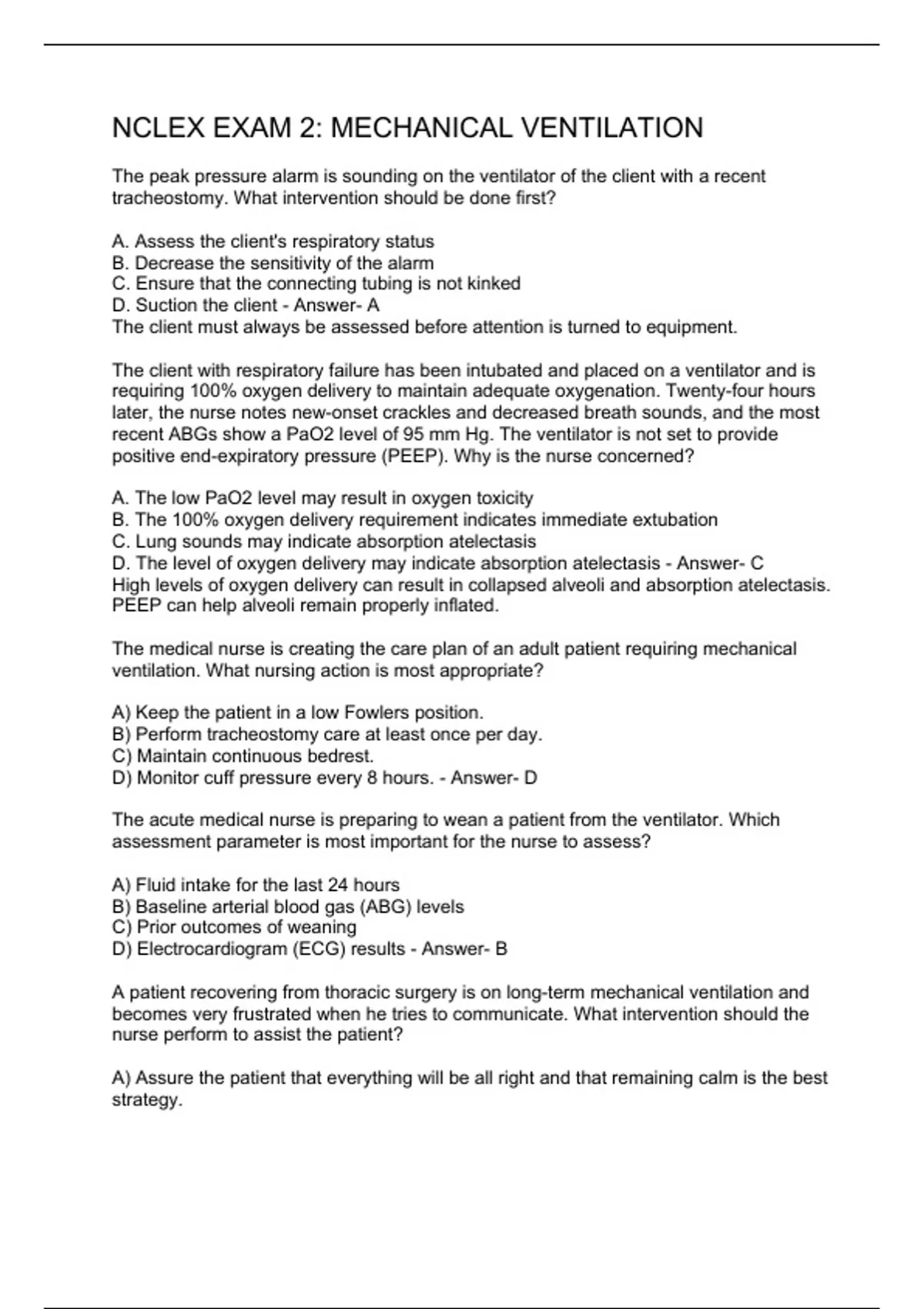 NCLEX EXAM 2: MECHANICAL VENTILATION

The peak pressure alarm is sounding on the ventilator of the client with a recent tracheostomy. What intervention should be done first?

A. Assess the client's respiratory status
B. Decrease the sensitivity of the alarm
C. Ensure that the connecting tubing is not kinked
D. Suction the client - Answer- A
The client must always be assessed before attention is turned to equipment.

The client with respiratory failure has been intubated and placed on a ventilator and is requiring 100% oxygen delivery to maintain adequate oxygenation. Twenty-four hours later, the nurse notes new-onset crackles and decreased breath sounds, and the most recent ABGs show a PaO2 level of 95 mm Hg. The ventilator is not set to provide positive end-expiratory pressure (PEEP). Why is the nurse concerned?

A. The low PaO2 level may result in oxygen toxicity
B. The 100% oxygen delivery requirement indicates immediate extubation
C. Lung sounds may indicate absorption atelectasis
D. The level of oxygen delivery may indicate absorption atelectasis - Answer- C
High levels of oxygen delivery can result in collapsed alveoli and absorption atelectasis. PEEP can help alveoli remain properly inflated.

The medical nurse is creating the care plan of an adult patient requiring mechanical ventilation. What nursing action is most appropriate?

A) Keep the patient in a low Fowlers position.
B) Perform tracheostomy care at least once per day.
C) Maintain continuous bedrest.
D) Monitor cuff pressure every 8 hours. - Answer- D

The acute medical nurse is preparing to wean a patient from the ventilator. Which assessment parameter is most important for the nurse to assess?

A) Fluid intake for the last 24 hours
B) Baseline arterial blood gas (ABG) levels
C) Prior outcomes of weaning
D) Electrocardiogram (ECG) results - Answer- B

A patient recovering from thoracic surgery is on long-term mechanical ventilation and becomes very frustrated when he tries to communicate. What intervention should the nurse perform to assist the patient?

A) Assure the patient that everything will be all right and that remaining calm is the best strategy.